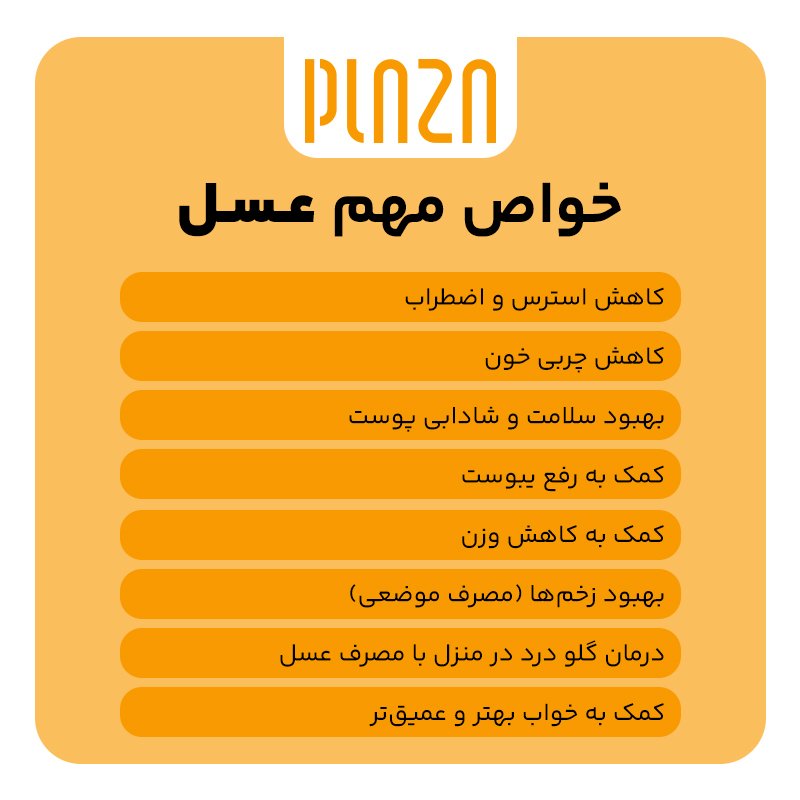 PLAZA

خواص مهم عسل

کاهش استرس و اضطراب

کاهش چربی خون

بهبود سلامت و شادابی پوست

کمک به رفع یبوست

کمک به کاهش وزن

بهبود زخم‌ها (مصرف موضعی)

درمان گلو درد در منزل با مصرف عسل

کمک به خواب بهتر و عمیق‌تر